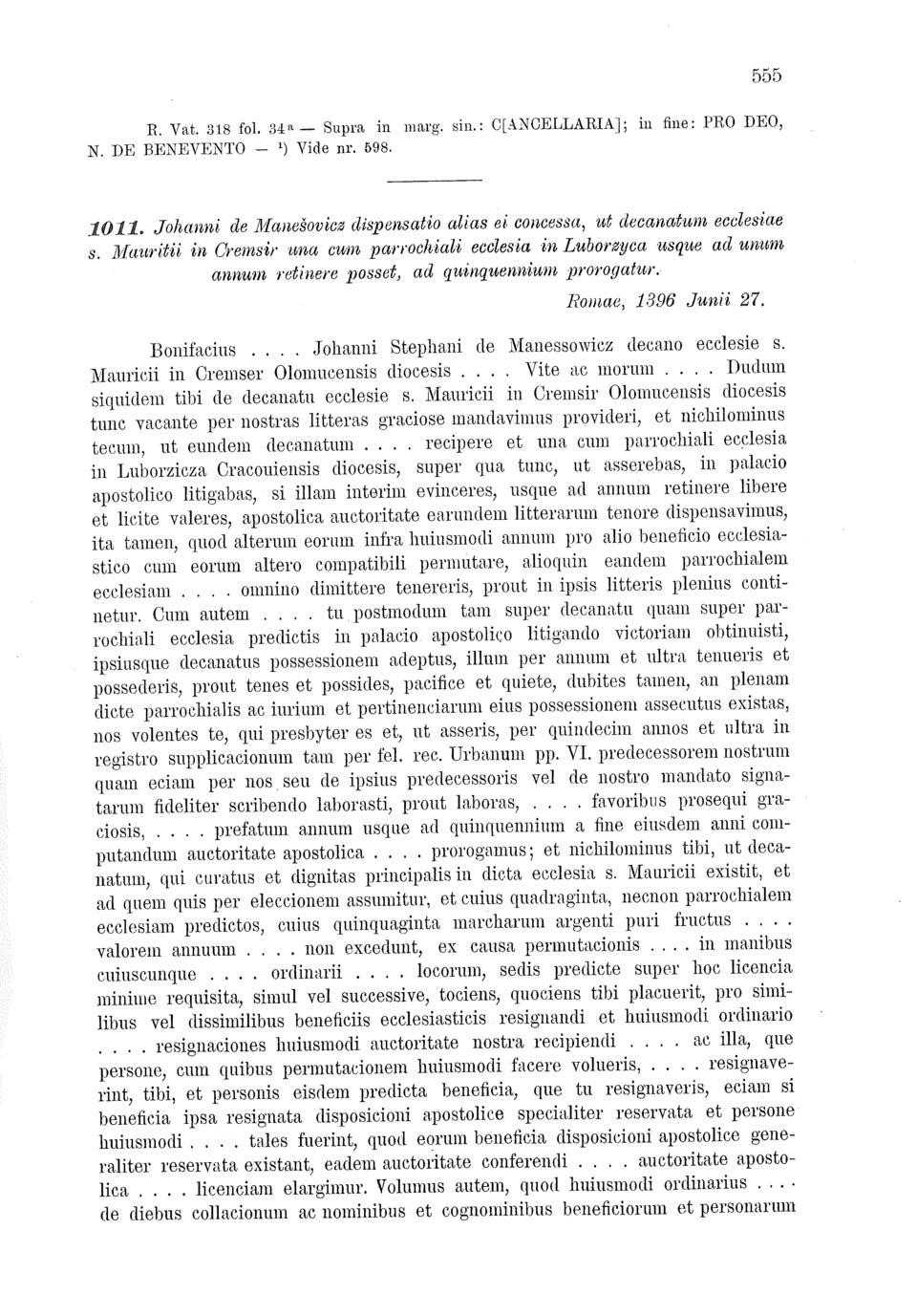 555

R. Vat. 318 fol. 34a — Supra in marg. sin.: C[ANCELLARIA]; in fine: PRO DEO, N. DE BENEVENTO — 1) Vide nr. 598.

1011. Johanni de Manešovicz dispensatio alias ei concessa, ut decanatum ecclesiae s. Mauritii in Cremsir una cum parrochiali ecclesia in Luborzyca usque ad unum annum retinere posset, ad quinquennium prorogatur.

Romae, 1396 Junii 27.

Bonifacius . . . . Johanni Stephani de Manessowicz decano ecclesie s. Mauricii in Cremser Olomucensis diocesis . . . . Vite ac morum . . . . Dudum siquidem tibi de decanatu ecclesie s. Mauricii in Cremsir Olomucensis diocesis tunc vacante per nostras litteras graciose mandavimus provideri, et nichilominus tecum, ut eundem decanatum . . . . recipere et una cum parrochiali ecclesia in Luborzicza Cracouiensis diocesis, super qua tunc, ut asserebas, in palacio apostolico litigabas, si illam interim evinceres, usque ad annum retinere libere et licite valeres, apostolica auctoritate earundem litterarum tenore dispensavimus, ita tamen, quod alterum eorum infra huiusmodi annum pro alio beneficio ecclesiastico cum eorum altero compatibili permutare, alioquin eandem parrochialem ecclesiam . . . . omnino dimittere tenereris, prout in ipsis litteris plenius continetur. Cum autem . . . . tu postmodum tam super decanatu quam super parrochiali ecclesia predictis in palacio apostolico litigando victoriam obtinuisti, ipsiusque decanatus possessionem adeptus, illum per annum et ultra tenueris et possederis, prout tenes et possides, pacifice et quiete, dubites tamen, an plenam dicte parrochialis ac iurium et pertinenciarum eius possessionem assecutus existas, nos volentes te, qui presbyter es et, ut asseris, per quindecim annos et ultra in registro supplicacionum tam per fel. rec. Urbanum pp. VI. predecessorem nostrum quam eciam per nos seu de ipsius predecessoris vel de nostro mandato signatarum fideliter scribendo laborasti, prout laboras, . . . . favoribus prosequi graciosis, . . . . prefatum annum usque ad quinquennium a fine eiusdem anni computandum auctoritate apostolica . . . . prorogamus; et nichilominus tibi, ut decanatum, qui curatus et dignitas principalis in dicta ecclesia s. Mauricii existit, et ad quem quis per eleccionem assumitur, et cuius quadraginta, necnon parrochialem ecclesiam predictos, cuius quinquaginta marcharum argenti puri fructus . . . . valorem annuum . . . . non excedunt, ex causa permutacionis . . . . in manibus cuiuscunque . . . . ordinarii . . . . locorum, sedis predicte super hoc licencia minime requisita, simul vel successive, tociens, quociens tibi placuerit, pro similibus vel dissimilibus beneficiis ecclesiasticis resignandi et huiusmodi ordinario . . . . resignaciones huiusmodi auctoritate nostra recipiendi . . . . ac illa, que persone, cum quibus permutacionem huiusmodi facere volueris, . . . . resignaverint, tibi, et personis eisdem predicta beneficia, que tu resignaveris, eciam si beneficia ipsa resignata disposicioni apostolice specialiter reservata et persone huiusmodi . . . . tales fuerint, quod eorum beneficia disposicioni apostolice generaliter reservata existant, eadem auctoritate conferendi . . . . auctoritate apostolica . . . . licenciam elargimur. Volumus autem, quod huiusmodi ordinarius . . . . de diebus collacionum ac nominibus et cognominibus beneficiorum et personarum